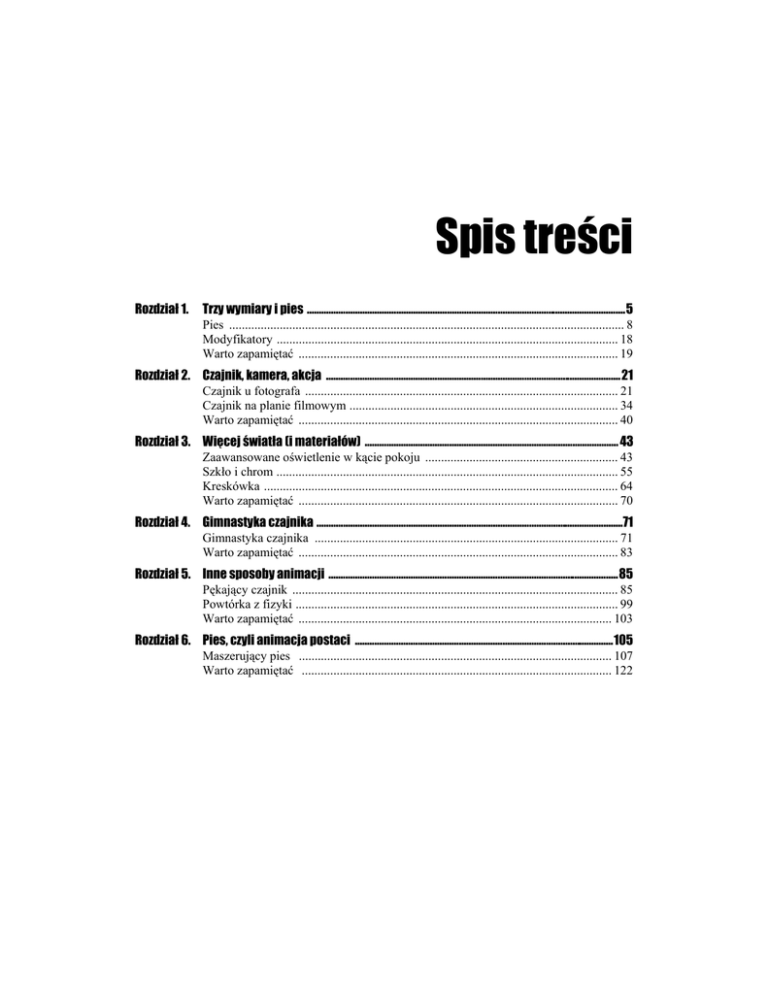 Spis treści

Rozdział 1. Trzy wymiary i pies 5
Pies 8
Modyfikatory 18
Warto zapamiętać 19

Rozdział 2. Czajnik, kamera, akcja 21
Czajnik u fotografa 21
Czajnik na planie filmowym 34
Warto zapamiętać 40

Rozdział 3. Więcej światła (i materiałów) 43
Zaawansowane oświetlenie w kącie pokoju 43
Szkło i chrom 55
Kreskówka 64
Warto zapamiętać 70

Rozdział 4. Gimnastyka czajnika 71
Gimnastyka czajnika 71
Warto zapamiętać 83

Rozdział 5. Inne sposoby animacji 85
Pękający czajnik 85
Powtórka z fizyki 99
Warto zapamiętać 103

Rozdział 6. Pies, czyli animacja postaci 105
Maszerujący pies 107
Warto zapamiętać 122